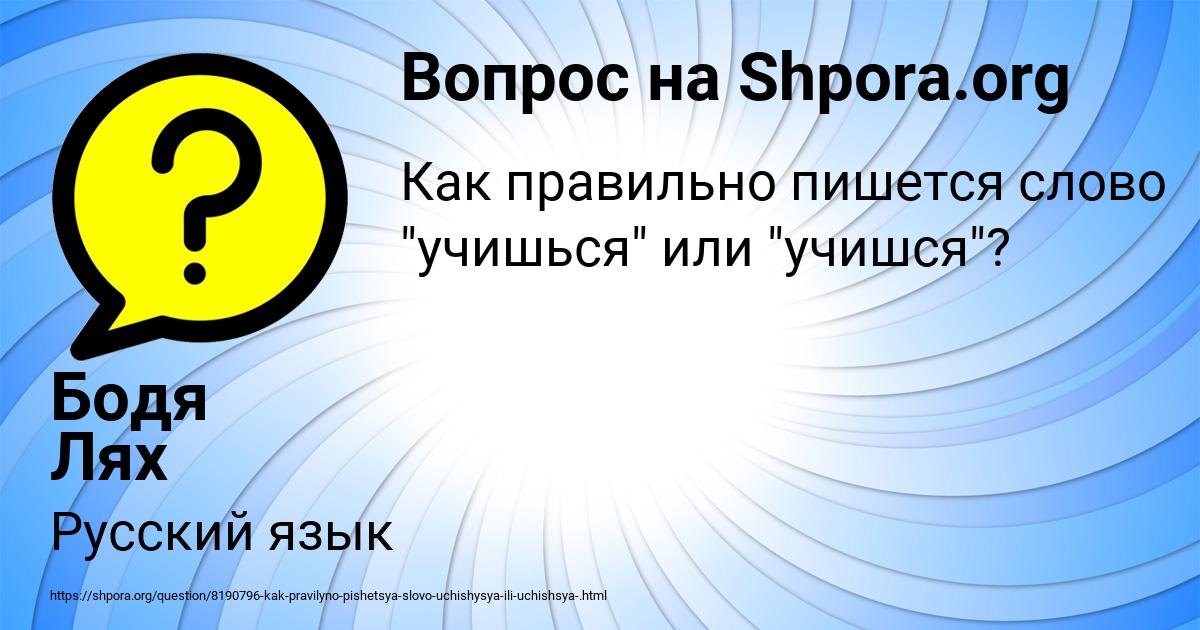 Вопрос на Shpora.org

Как правильно пишется слово "учишься" или "учишся"?

Бодя
Лях

Русский язык

https://shpora.org/question/8190796-kak-pravilyno-pishetsya-slovo-uchishysya-ili-uchishsya-.html